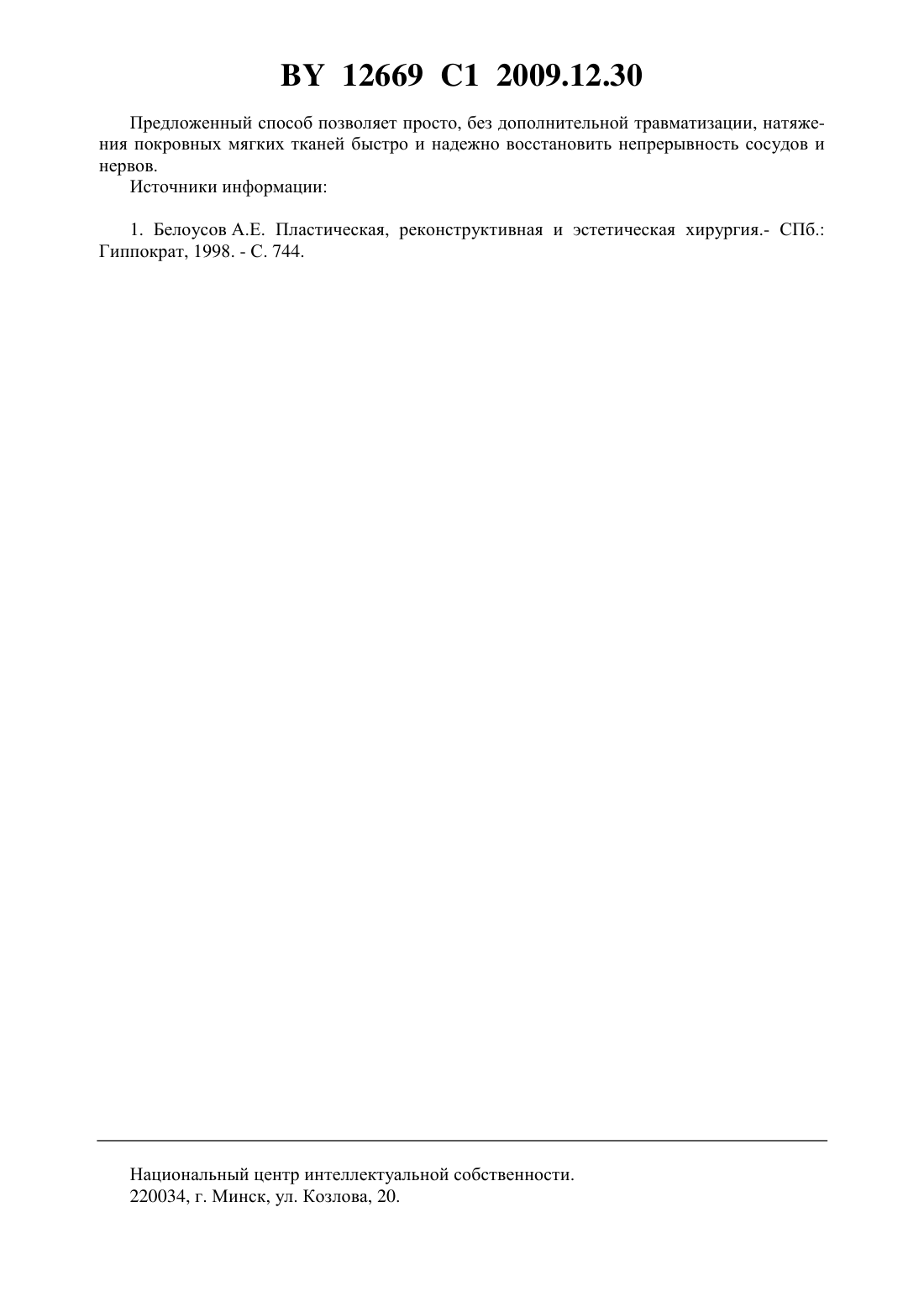 BY 12669 C1 2009.12.30

Предложенный способ позволяет просто, без дополнительной травматизации, натяжения покровных мягких тканей быстро и надежно восстановить непрерывность сосудов и нервов.

Источники информации:

1. Белоусов А.Е. Пластическая, реконструктивная и эстетическая хирургия.- СПб.: Гиппократ, 1998. - С. 744.

Национальный центр интеллектуальной собственности.
220034, г. Минск, ул. Козлова, 20.